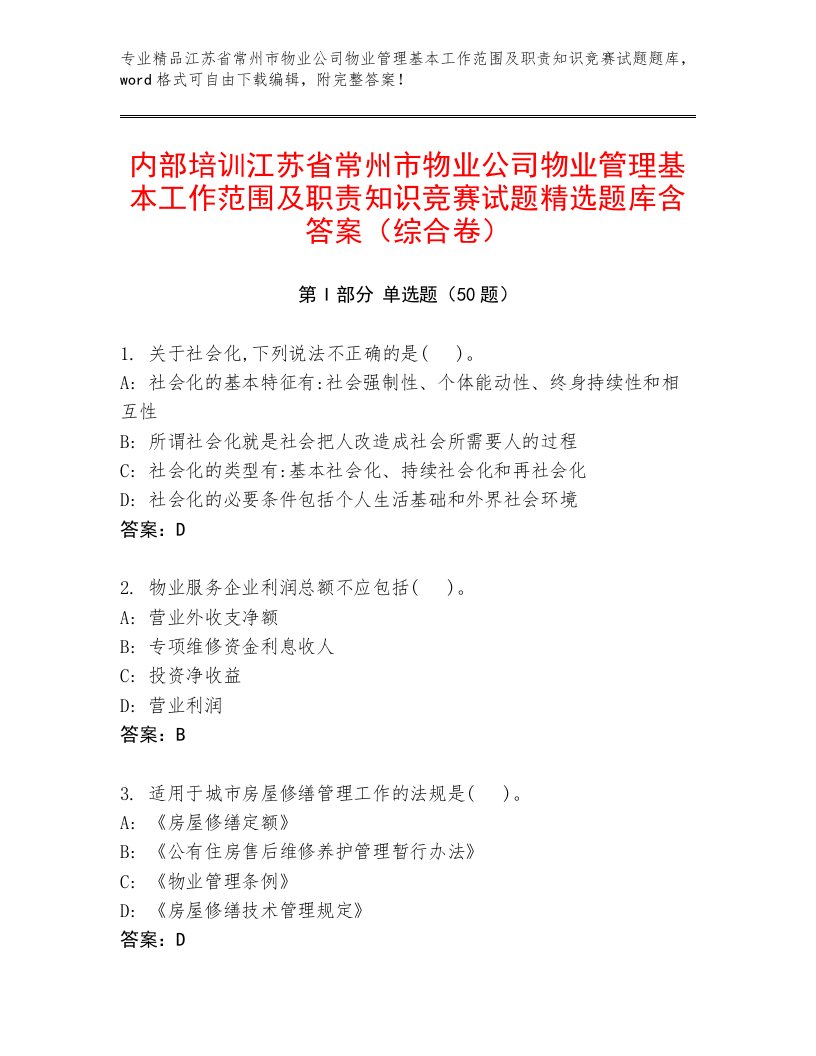 专业精品江苏省常州市物业公司物业管理基本工作范围及职责知识竞赛试题题库，word格式可自由下载编辑，附完整答案！

内部培训江苏省常州市物业公司物业管理基本工作范围及职责知识竞赛试题精选题库含答案（综合卷）

第Ⅰ部分 单选题（50题）

1. 关于社会化,下列说法不正确的是( )。
A: 社会化的基本特征有:社会强制性、个体能动性、终身持续性和相互性
B: 所谓社会化就是社会把人改造成社会所需要人的过程
C: 社会化的类型有:基本社会化、持续社会化和再社会化
D: 社会化的必要条件包括个人生活基础和外界社会环境
答案：D

2. 物业服务企业利润总额不应包括( )。
A: 营业外收支净额
B: 专项维修资金利息收人
C: 投资净收益
D: 营业利润
答案：B

3. 适用于城市房屋修缮管理工作的法规是( )。
A: 《房屋修缮定额》
B: 《公有住房售后维修养护管理暂行办法》
C: 《物业管理条例》
D: 《房屋修缮技术管理规定》
答案：D